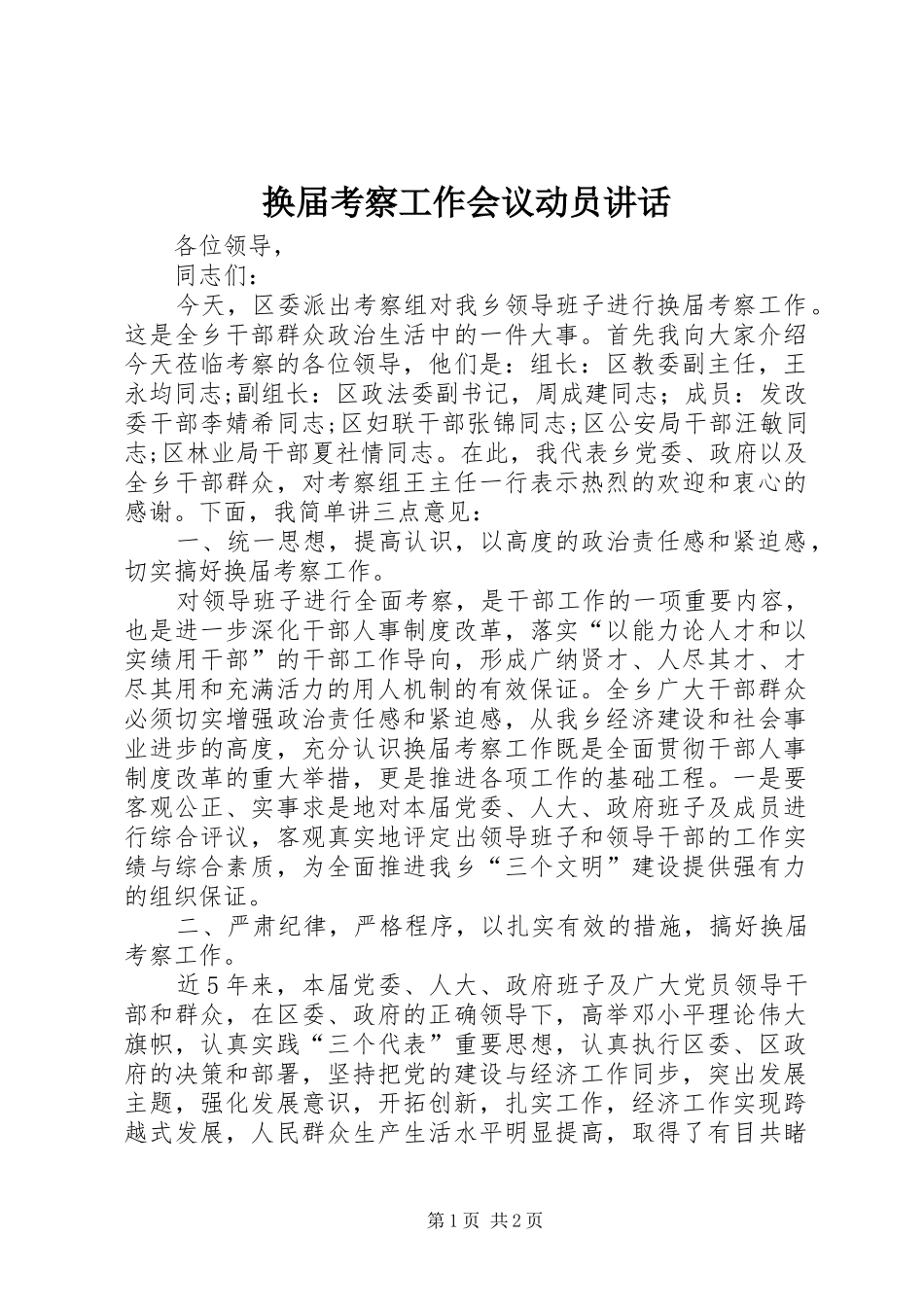 换届考察工作会议动员讲话

各位领导，

同志们：

今天，区委派出考察组对我乡领导班子进行换届考察工作。这是全乡干部群众政治生活中的一件大事。首先我向大家介绍今天莅临考察的各位领导，他们是：组长：区教委副主任，王永均同志;副组长：区政法委副书记，周成建同志；成员：发改委干部李婧希同志;区妇联干部张锦同志;区公安局干部汪敏同志;区林业局干部夏社情同志。在此，我代表乡党委、政府以及全乡干部群众，对考察组王主任一行表示热烈的欢迎和衷心的感谢。下面，我简单讲三点意见：

一、统一思想，提高认识，以高度的政治责任感和紧迫感，切实搞好换届考察工作。

对领导班子进行全面考察，是干部工作的一项重要内容，也是进一步深化干部人事制度改革，落实“以能力论人才和以实绩用干部”的干部工作导向，形成广纳贤才、人尽其才、才尽其用和充满活力的用人机制的有效保证。全乡广大干部群众必须切实增强政治责任感和紧迫感，从我乡经济建设和社会事业进步的高度，充分认识换届考察工作既是全面贯彻干部人事制度改革的重大举措，更是推进各项工作的基础工程。一是要客观公正、实事求是地对本届党委、人大、政府班子及成员进行综合评议，客观真实地评定出领导班子和领导干部的工作实绩与综合素质，为全面推进我乡“三个文明”建设提供强有力的组织保证。

二、严肃纪律，严格程序，以扎实有效的措施，搞好换届考察工作。

近5年来，本届党委、人大、政府班子及广大党员领导干部和群众，在区委、政府的正确领导下，高举邓小平理论伟大旗帜，认真实践“三个代表”重要思想，认真执行区委、区政府的决策和部署，坚持把党的建设与经济工作同步，突出发展主题，强化发展意识，开拓创新，扎实工作，经济工作实现跨越式发展，人民群众生产生活水平明显提高，取得了有目共睹

第1页 共2页